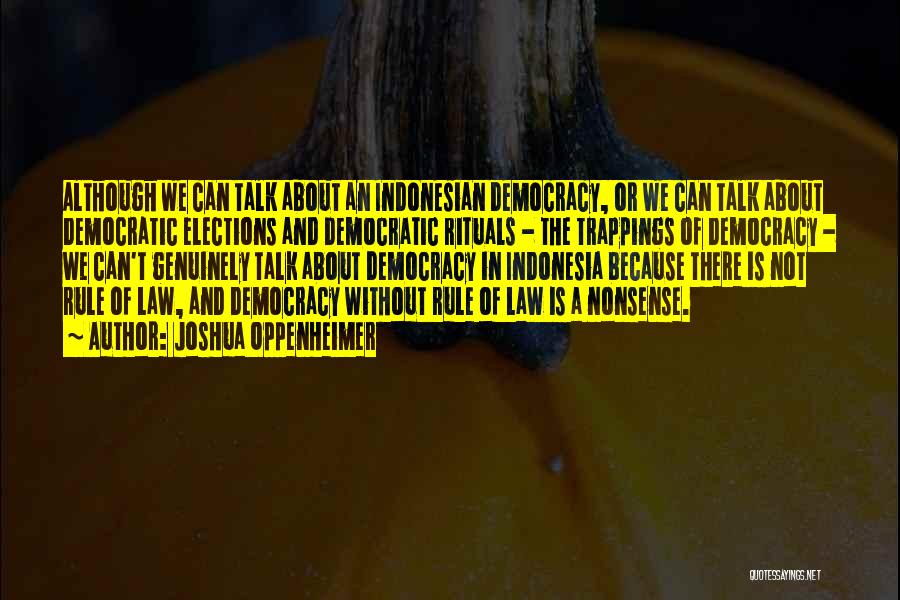 ALTHOUGH WE CAN TALK ABOUT AN INDONESIAN DEMOCRACY, OR WE CAN TALK ABOUT DEMOCRATIC ELECTIONS AND DEMOCRATIC RITUALS - THE TRAPPINGS OF DEMOCRACY - WE CAN'T GENUINELY TALK ABOUT DEMOCRACY IN INDONESIA BECAUSE THERE IS NOT RULE OF LAW, AND DEMOCRACY WITHOUT RULE OF LAW IS A NONSENSE.
~ AUTHOR: JOSHUA OPPENHEIMER

QUOTESSAYINGS.NET